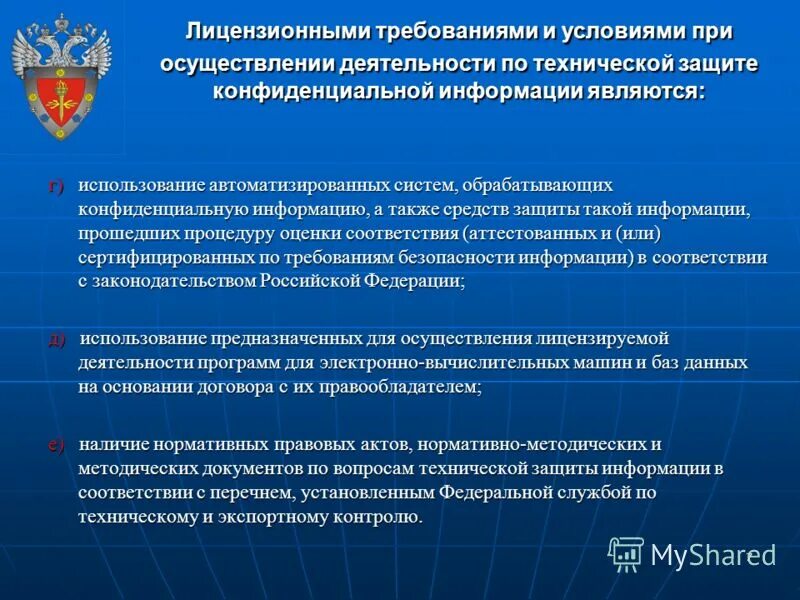 Лицензионными требованиями и условиями при осуществлении деятельности по технической защите конфиденциальной информации являются:

г) использование автоматизированных систем, обрабатывающих конфиденциальную информацию, а также средств защиты такой информации, прошедших процедуру оценки соответствия (аттестованных и (или) сертифицированных по требованиям безопасности информации) в соответствии с законодательством Российской Федерации;

д) использование предназначенных для осуществления лицензируемой деятельности программ для электронно-вычислительных машин и баз данных на основании договора с их правообладателем;

е) наличие нормативных правовых актов, нормативно-методических и методических документов по вопросам технической защиты информации в соответствии с перечнем, установленным Федеральной службой по техническому и экспортному контролю.

MyShared